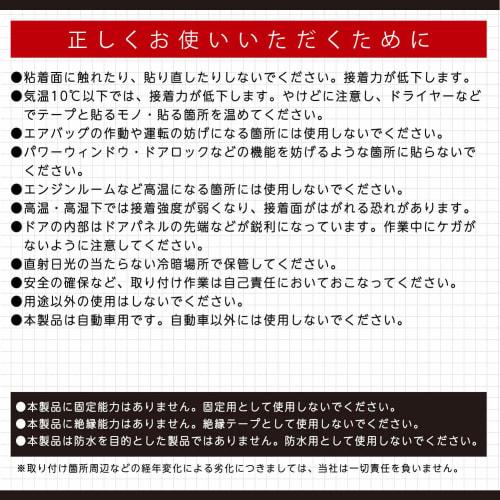 正しくお使いいただくために

●粘着面に触れたり、貼り直したりしないでください。接着力が低下します。
●気温10℃以下では、接着力が低下します。やけどに注意し、ドライヤーなどでテープと貼るモノ・貼る箇所を温めてください。
●エアバッグの作動や運転の妨げになる箇所には使用しないでください。
●パワーウィンドウ・ドアロックなどの機能を妨げるような箇所に貼らないでください。
●エンジンルームなど高温になる箇所には使用しないでください。
●高温・高湿下では接着強度が弱くなり、接着面がはがれる恐れがあります。
●ドアの内部はドアパネルの先端などが鋭利になっています。作業中にケガがないように注意してください。
●直射日光の当たらない冷暗場所で保管してください。
●安全の確保など、取り付け作業は自己責任においておこなってください。
●用途以外の使用はしないでください。
●本製品は自動車用です。自動車以外には使用しないでください。

●本製品に固定能力はありません。固定用として使用しないでください。
●本製品に絶縁能力はありません。絶縁テープとして使用しないでください。
●本製品は防水を目的とした製品ではありません。防水用として使用しないでください。

※取り付け箇所周辺などの経年変化による劣化につきましては、当社は一切責任を負いません。